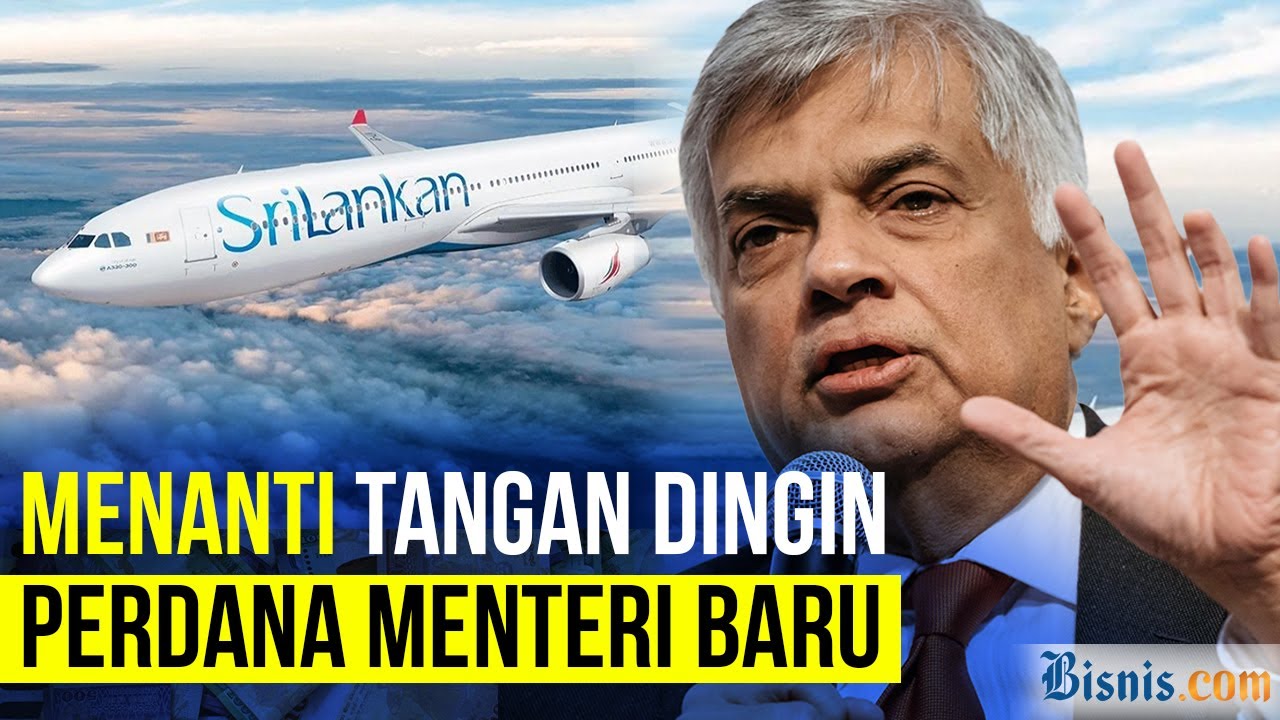 SriLankan

A330-300

MENANTI TANGAN DINGIN
PERDANA MENTERI BARU

Bisnis.com